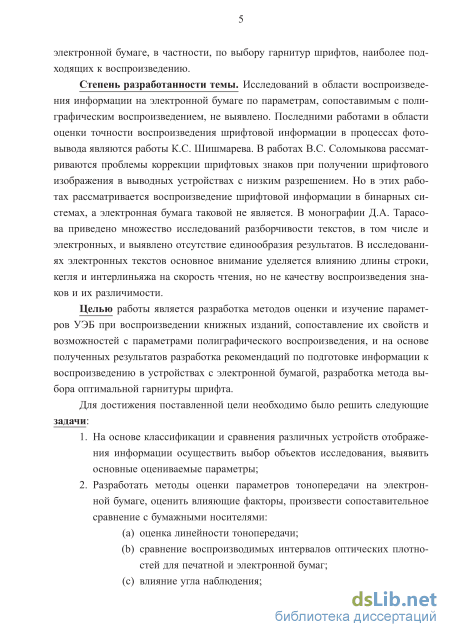 5

электронной бумаге, в частности, по выбору гарнитур шрифтов, наиболее подходящих к воспроизведению.

Степень разработанности темы. Исследований в области воспроизведения информации на электронной бумаге по параметрам, сопоставимым с полиграфическим воспроизведением, не выявлено. Последними работами в области оценки точности воспроизведения шрифтовой информации в процессах фотовывода являются работы К.С. Шишмарева. В работах В.С. Соломыкова рассматриваются проблемы коррекции шрифтовых знаков при получении шрифтового изображения в выводных устройствах с низким разрешением. Но в этих работах рассматривается воспроизведение шрифтовой информации в бинарных системах, а электронная бумага таковой не является. В монографии Д.А. Тарасова приведено множество исследований разборчивости текстов, в том числе и электронных, и выявлено отсутствие единообразия результатов. В исследованиях электронных текстов основное внимание уделяется влиянию длины строки, кегля и интерлиньяжа на скорость чтения, но не качеству воспроизведения знаков и их различимости.

Целью работы является разработка методов оценки и изучение параметров УЭБ при воспроизведении книжных изданий, сопоставление их свойств и возможностей с параметрами полиграфического воспроизведения, и на основе полученных результатов разработка рекомендаций по подготовке информации к воспроизведению в устройствах с электронной бумагой, разработка метода выбора оптимальной гарнитуры шрифта.

Для достижения поставленной цели необходимо было решить следующие задачи:

1. На основе классификации и сравнения различных устройств отображения информации осуществить выбор объектов исследования, выявить основные оцениваемые параметры;

2. Разработать методы оценки параметров тонопередачи на электронной бумаге, оценить влияющие факторы, произвести сопоставительное сравнение с бумажными носителями:

(a) оценка линейности тонопередачи;

(b) сравнение воспроизводимых интервалов оптических плотностей для печатной и электронной бумаг;

(c) влияние угла наблюдения;

dsLib.net
библиотека диссертаций